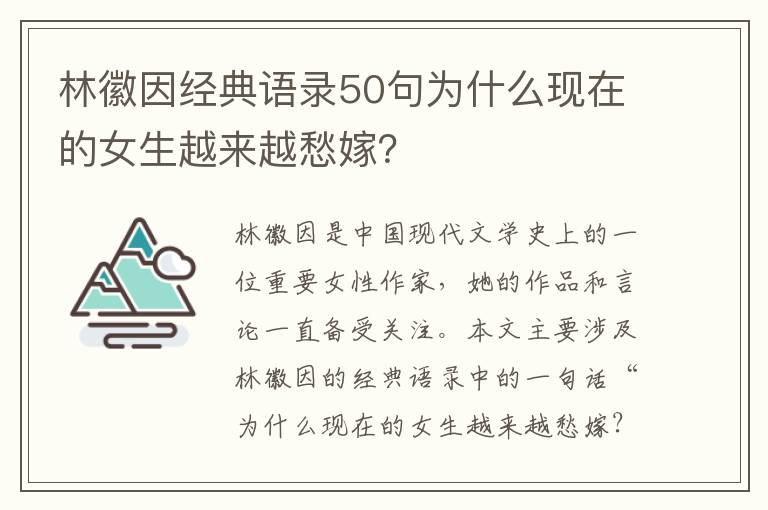 林徽因经典语录50句为什么现在的女生越来越愁嫁?

林徽因是中国现代文学史上的一位重要女性作家，她的作品和言论一直备受关注。本文主要涉及林徽因的经典语录中的一句话“为什么现在的女生越来越愁嫁?